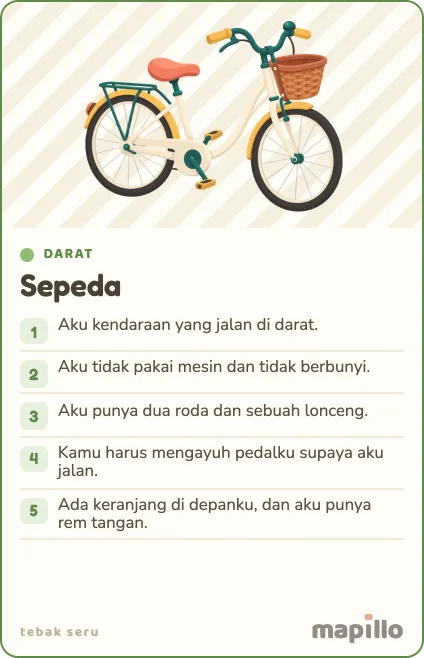 DARAT

Sepeda

1 Aku kendaraan yang jalan di darat.

2 Aku tidak pakai mesin dan tidak berbunyi.

3 Aku punya dua roda dan sebuah lonceng.

4 Kamu harus mengayuh pedalku supaya aku jalan.

5 Ada keranjang di depanku, dan aku punya rem tangan.

tebak seru

mapillo